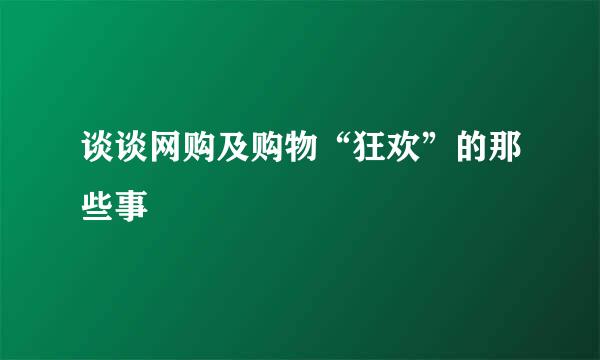 谈谈网购及购物“狂欢”的那些事